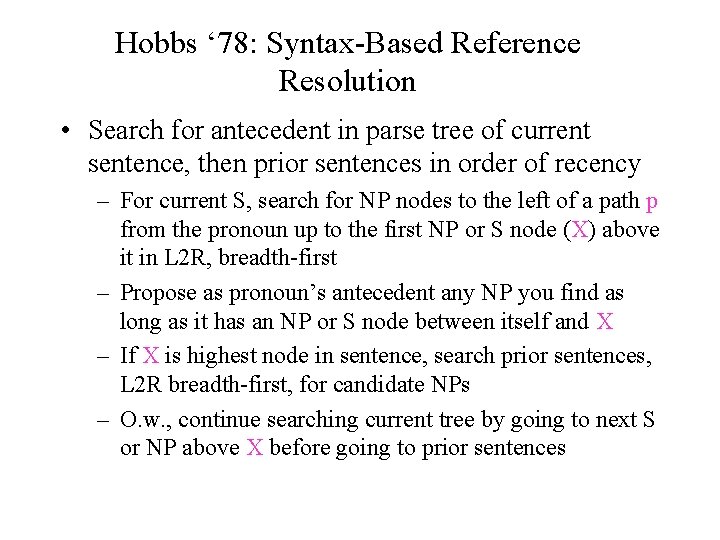 Hobbs ‘78: Syntax-Based Reference Resolution

• Search for antecedent in parse tree of current sentence, then prior sentences in order of recency

– For current S, search for NP nodes to the left of a path p from the pronoun up to the first NP or S node (X) above it in L2R, breadth-first

– Propose as pronoun’s antecedent any NP you find as long as it has an NP or S node between itself and X

– If X is highest node in sentence, search prior sentences, L2R breadth-first, for candidate NPs

– O.w., continue searching current tree by going to next S or NP above X before going to prior sentences